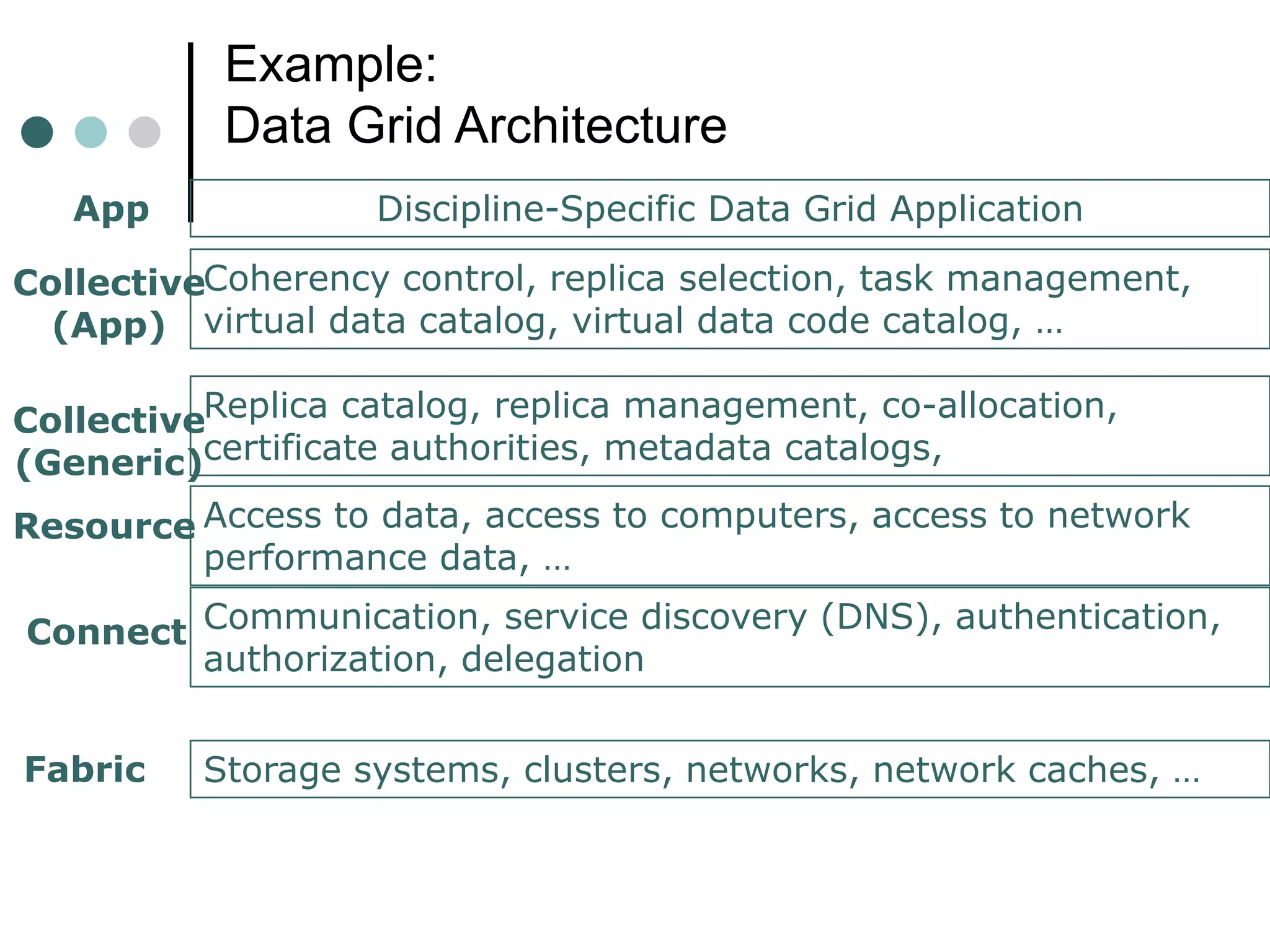 Example:
Data Grid Architecture

App
Discipline-Specific Data Grid Application

Collective (App)
Coherency control, replica selection, task management, virtual data catalog, virtual data code catalog, …

Collective (Generic)
Replica catalog, replica management, co-allocation, certificate authorities, metadata catalogs,

Resource
Access to data, access to computers, access to network performance data, …

Connect
Communication, service discovery (DNS), authentication, authorization, delegation

Fabric
Storage systems, clusters, networks, network caches, …